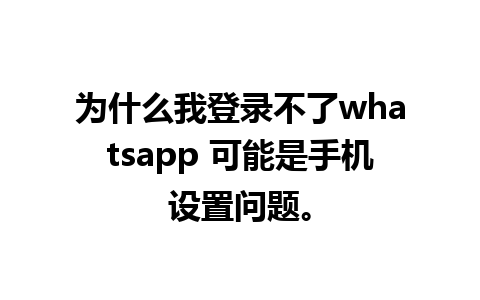 为什么我登录不了whatsapp 可能是手机设置问题。